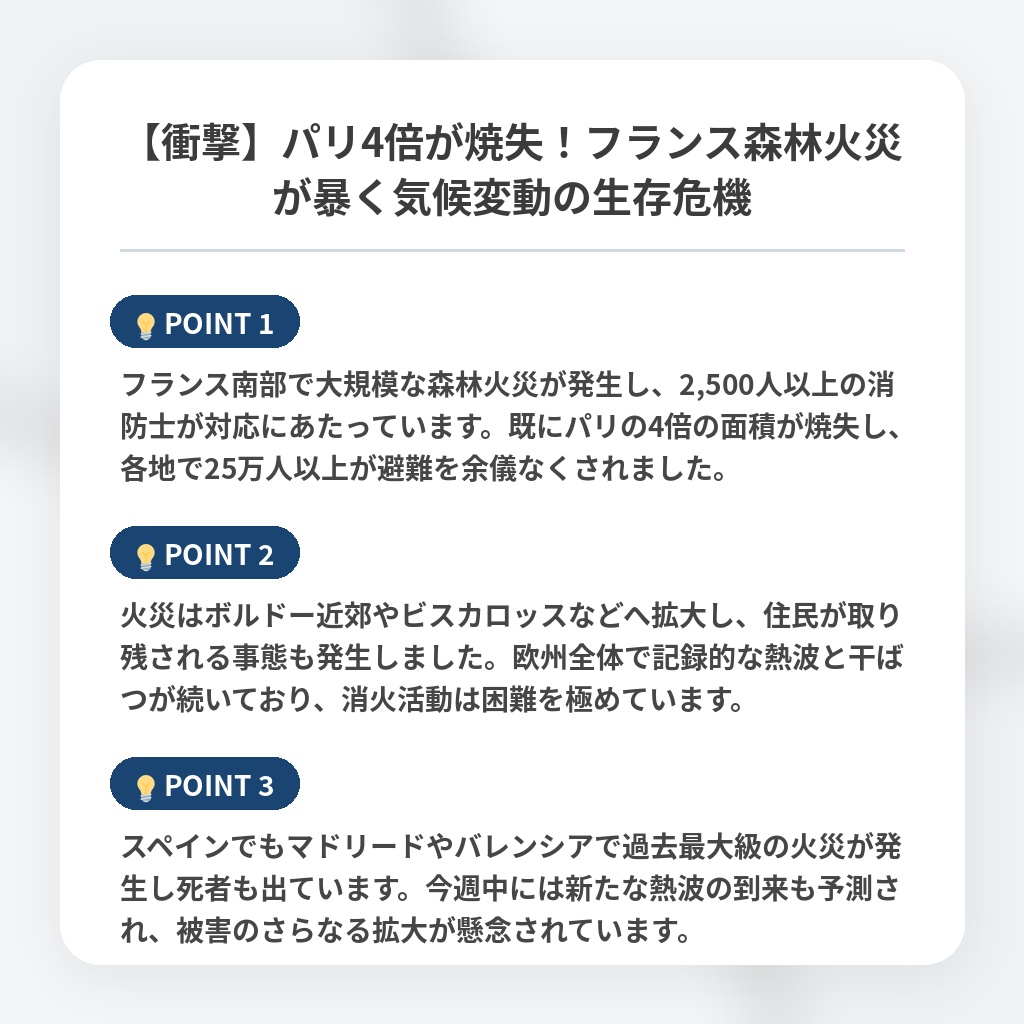 【衝撃】パリ4倍が焼失！フランス森林火災が暴く気候変動の生存危機

POINT 1

フランス南部で大規模な森林火災が発生し、2,500人以上の消防士が対応にあたっています。既にパリの4倍の面積が焼失し、各地で25万人以上が避難を余儀なくされました。

POINT 2

火災はボルドー近郊やビスカロッスなどへ拡大し、住民が取り残される事態も発生しました。欧州全体で記録的な熱波と干ばつが続いており、消火活動は困難を極めています。

POINT 3

スペインでもマドリードやバレンシアで過去最大級の火災が発生し死者も出ています。今週中には新たな熱波の到来も予測され、被害のさらなる拡大が懸念されています。